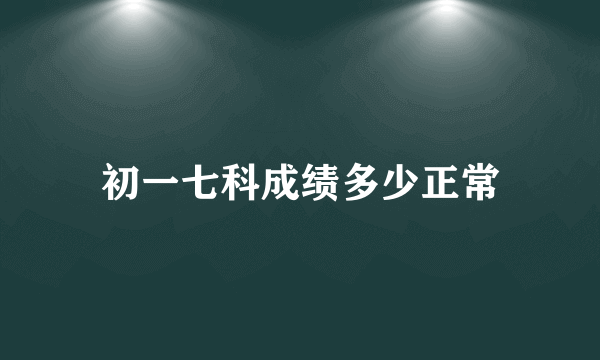 初一七科成绩多少正常